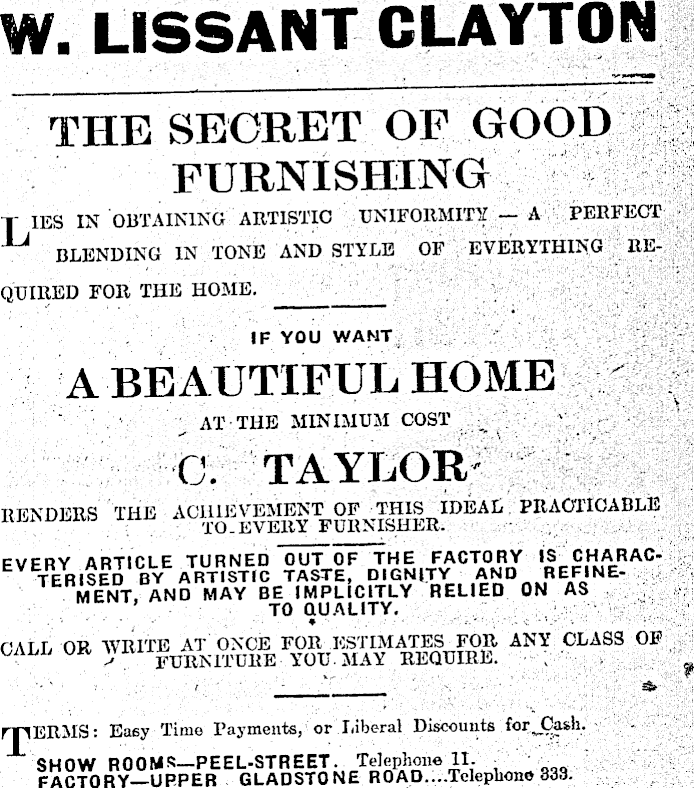 W. LISSANT CLAYTON

THE SECRET OF GOOD FURNISHING

LIES IN OBTAINING ARTISTIC UNIFORMITY — A PERFECT BLENDING IN TONE AND STYLE OF EVERYTHING REQUIRED FOR THE HOME.

IF YOU WANT

A BEAUTIFUL HOME

AT THE MINIMUM COST

C. TAYLOR

RENDERS THE ACHIEVEMENT OF THIS IDEAL PRACTICABLE TO EVERY FURNISHER.

EVERY ARTICLE TURNED OUT OF THE FACTORY IS CHARACTERISED BY ARTISTIC TASTE, DIGNITY AND REFINEMENT, AND MAY BE IMPLICITLY RELIED ON AS TO QUALITY.

CALL OR WRITE AT ONCE FOR ESTIMATES FOR ANY CLASS OF FURNITURE YOU MAY REQUIRE.

TERMS: Easy Time Payments, or Liberal Discounts for Cash.

SHOW ROOMS—PEEL-STREET. Telephone 11.
FACTORY—UPPER GLADSTONE ROAD....Telephone 333.